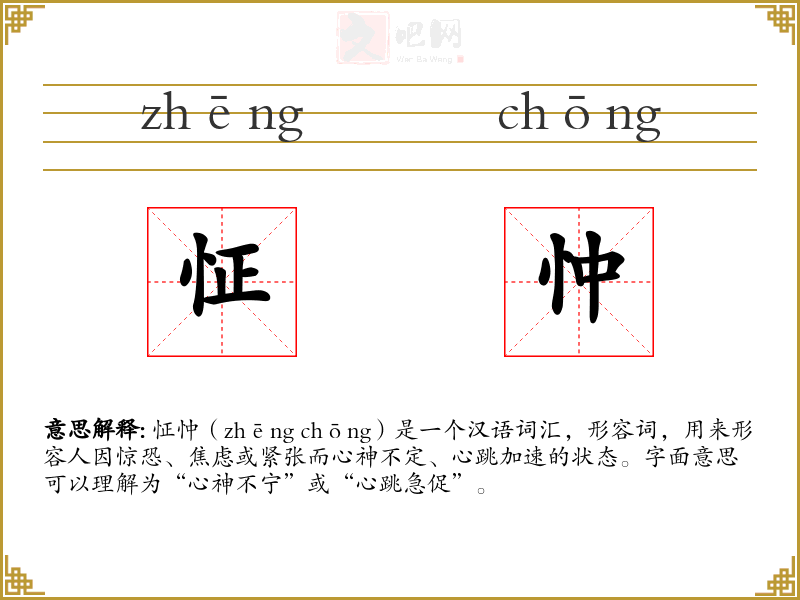 zh ē ng

ch ō ng

怔

忡

意思解释: 怔忡（zh ē ng ch ō ng）是一个汉语词汇，形容词，用来形容人因惊恐、焦虑或紧张而心神不定、心跳加速的状态。字面意思可以理解为“心神不宁”或“心跳急促”。

文吧网
Wen Ba Wang